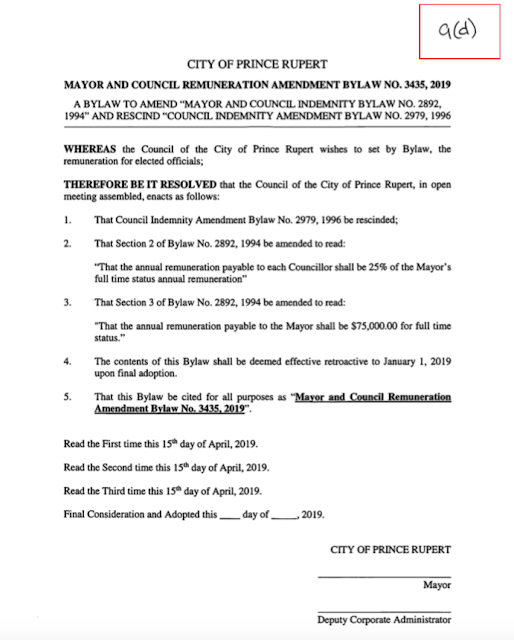 9(d)

CITY OF PRINCE RUPERT

MAYOR AND COUNCIL REMUNERATION AMENDMENT BYLAW NO. 3435, 2019

A BYLAW TO AMEND "MAYOR AND COUNCIL INDEMNITY BYLAW NO. 2892, 1994" AND RESCIND "COUNCIL INDEMNITY AMENDMENT BYLAW NO. 2979, 1996

WHEREAS the Council of the City of Prince Rupert wishes to set by Bylaw, the remuneration for elected officials;

THEREFORE BE IT RESOLVED that the Council of the City of Prince Rupert, in open meeting assembled, enacts as follows:

1. That Council Indemnity Amendment Bylaw No. 2979, 1996 be rescinded;

2. That Section 2 of Bylaw No. 2892, 1994 be amended to read:

"That the annual remuneration payable to each Councillor shall be 25% of the Mayor's full time status annual remuneration"

3. That Section 3 of Bylaw No. 2892, 1994 be amended to read:

"That the annual remuneration payable to the Mayor shall be $75,000.00 for full time status."

4. The contents of this Bylaw shall be deemed effective retroactive to January 1, 2019 upon final adoption.

5. That this Bylaw be cited for all purposes as "Mayor and Council Remuneration Amendment Bylaw No. 3435, 2019".

Read the First time this 15$^{th}$ day of April, 2019.

Read the Second time this 15$^{th}$ day of April, 2019.

Read the Third time this 15$^{th}$ day of April, 2019.

Final Consideration and Adopted this ____ day of _____, 2019.

CITY OF PRINCE RUPERT

Mayor

Deputy Corporate Administrator